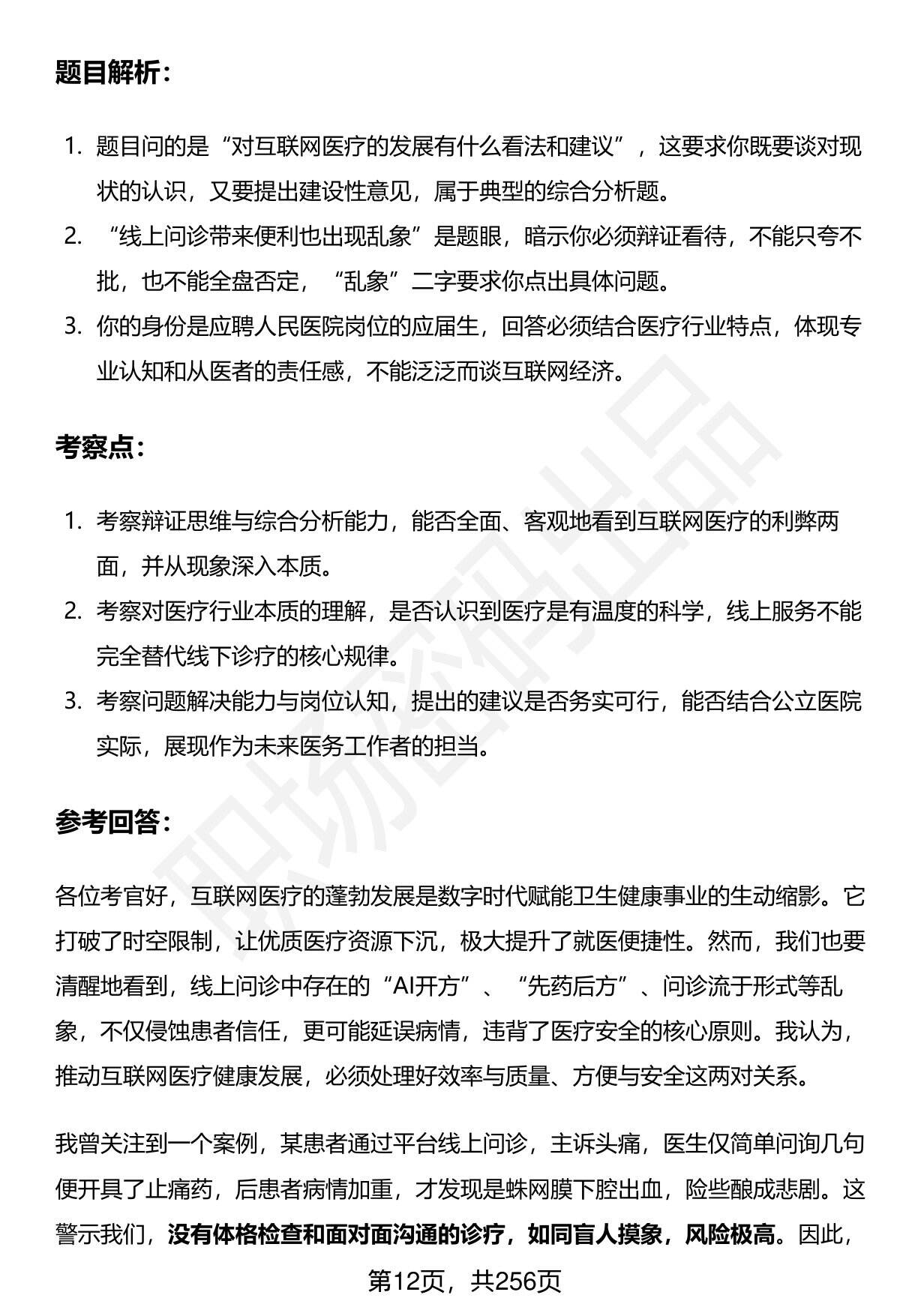 题目解析：

1. 题目问的是“对互联网医疗的发展有什么看法和建议”，这要求你既要谈对现状的认识，又要提出建设性意见，属于典型的综合分析题。
2. “线上问诊带来便利也出现乱象”是题眼，暗示你必须辩证看待，不能只夸不批，也不能全盘否定，“乱象”二字要求你点出具体问题。
3. 你的身份是应聘人民医院岗位的应届生，回答必须结合医疗行业特点，体现专业认知和从医者的责任感，不能泛泛而谈互联网经济。

考察点：

1. 考察辩证思维与综合分析能力，能否全面、客观地看到互联网医疗的利弊两面，并从现象深入本质。
2. 考察对医疗行业本质的理解，是否认识到医疗是有温度的科学，线上服务不能完全替代线下诊疗的核心规律。
3. 考察问题解决能力与岗位认知，提出的建议是否务实可行，能否结合公立医院实际，展现作为未来医务工作者的担当。

参考回答：

各位考官好，互联网医疗的蓬勃发展是数字时代赋能卫生健康事业的生动缩影。它打破了时空限制，让优质医疗资源下沉，极大提升了就医便捷性。然而，我们也要清醒地看到，线上问诊中存在的“AI开方”、“先药后方”、问诊流于形式等乱象，不仅侵蚀患者信任，更可能延误病情，违背了医疗安全的核心原则。我认为，推动互联网医疗健康发展，必须处理好效率与质量、方便与安全这两对关系。

我曾关注到一个案例，某患者通过平台线上问诊，主诉头痛，医生仅简单问询几句便开具了止痛药，后患者病情加重，才发现是蛛网膜下腔出血，险些酿成悲剧。这警示我们，没有体格检查和面对面沟通的诊疗，如同盲人摸象，风险极高。因此，

第12页，共256页

职场密码出品